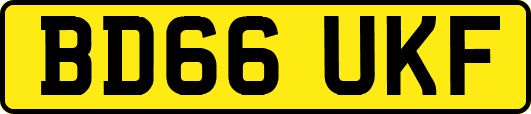 BD66 UKF